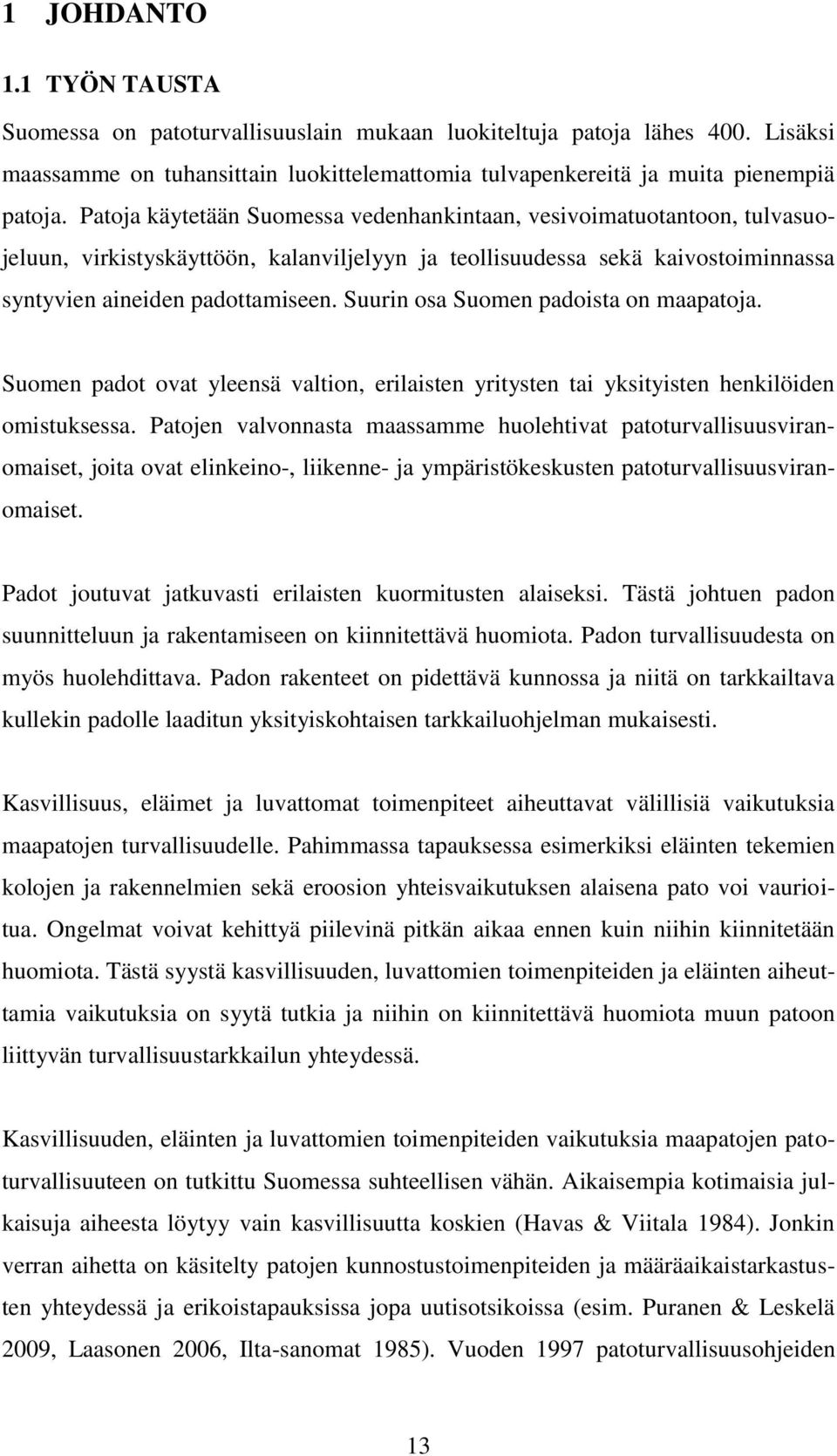 1 JOHDANTO

1.1 TYÖN TAUSTA

Suomessa on patoturvallisuuslain mukaan luokiteltuja patoja lähes 400. Lisäksi maassamme on tuhansittain luokittelemattomia tulvapenkereitä ja muita pienempiä patoja. Patoja käytetään Suomessa vedenhankintaan, vesivoimatuotantoon, tulvasuojeluun, virkistyskäyttöön, kalanviljelyyn ja teollisuudessa sekä kaivostoiminnassa syntyvien aineiden padottamiseen. Suurin osa Suomen padoista on maapatoja.

Suomen padot ovat yleensä valtion, erilaisten yritysten tai yksityisten henkilöiden omistuksessa. Patojen valvonnasta maassamme huolehtivat patoturvallisuusviranomaiset, joita ovat elinkeino-, liikenne- ja ympäristökeskusten patoturvallisuusviranomaiset.

Padot joutuvat jatkuvasti erilaisten kuormitusten alaiseksi. Tästä johtuen padon suunnitteluun ja rakentamiseen on kiinnitettävä huomiota. Padon turvallisuudesta on myös huolehdittava. Padon rakenteet on pidettävä kunnossa ja niitä on tarkkailtava kullekin padolle laaditun yksityiskohtaisen tarkkailuohjelman mukaisesti.

Kasvillisuus, eläimet ja luvattomat toimenpiteet aiheuttavat välillisiä vaikutuksia maapatojen turvallisuudelle. Pahimmassa tapauksessa esimerkiksi eläinten tekemien kolojen ja rakennelmien sekä eroosion yhteisvaikutuksen alaisena pato voi vaurioitua. Ongelmat voivat kehittyä piilevinä pitkän aikaa ennen kuin niihin kiinnitetään huomiota. Tästä syystä kasvillisuuden, luvattomien toimenpiteiden ja eläinten aiheuttamia vaikutuksia on syytä tutkia ja niihin on kiinnitettävä huomiota muun patoon liittyvän turvallisuustarkkailun yhteydessä.

Kasvillisuuden, eläinten ja luvattomien toimenpiteiden vaikutuksia maapatojen patoturvallisuuteen on tutkittu Suomessa suhteellisen vähän. Aikaisempia kotimaisia julkaisuja aiheesta löytyy vain kasvillisuutta koskien (Havas & Viitala 1984). Jonkin verran aihetta on käsitelty patojen kunnostustoimenpiteiden ja määräaikaistarkastusten yhteydessä ja erikoistapauksissa jopa uutisotsikoissa (esim. Puranen & Leskelä 2009, Laasonen 2006, Ilta-sanomat 1985). Vuoden 1997 patoturvallisuusohjeiden

13